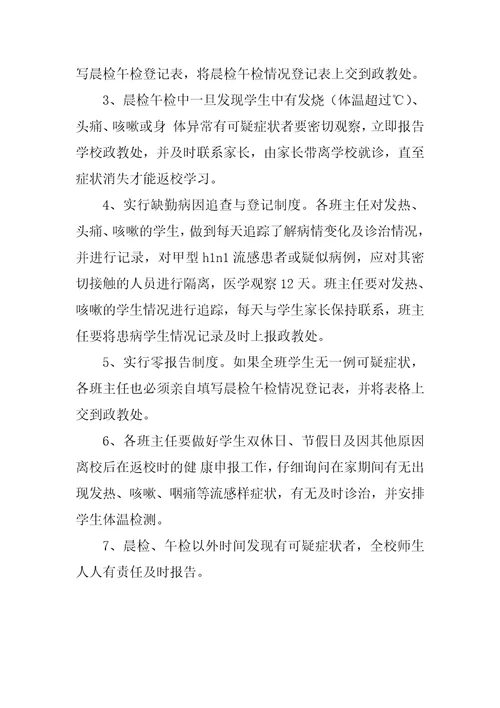 写晨检午检登记表，将晨检午检情况登记表上交到政教处。

3、晨检午检中一旦发现学生中有发烧（体温超过℃）、头痛、咳嗽或身 体异常有可疑症状者要密切观察，立即报告学校政教处，并及时联系家长，由家长带离学校就诊，直至症状消失才能返校学习。

4、实行缺勤病因追查与登记制度。各班主任对发热、头痛、咳嗽的学生，做到每天追踪了解病情变化及诊治情况，并进行记录，对甲型 h1n1 流感患者或疑似病例，应对其密切接触的人员进行隔离，医学观察 12 天。班主任要对发热、咳嗽的学生情况进行追踪，每天与学生家长保持联系，班主任要将患病学生情况记录及时上报政教处。

5、实行零报告制度。如果全班学生无一例可疑症状，各班主任也必须亲自填写晨检午检情况登记表，并将表格上交到政教处。

6、各班主任要做好学生双休日、节假日及因其他原因离校后在返校时的健 康申报工作，仔细询问在家期间有无出现发热、咳嗽、咽痛等流感样症状，有无及时诊治，并安排学生体温检测。

7、晨检、午检以外时间发现有可疑症状者，全校师生人人有责任及时报告。